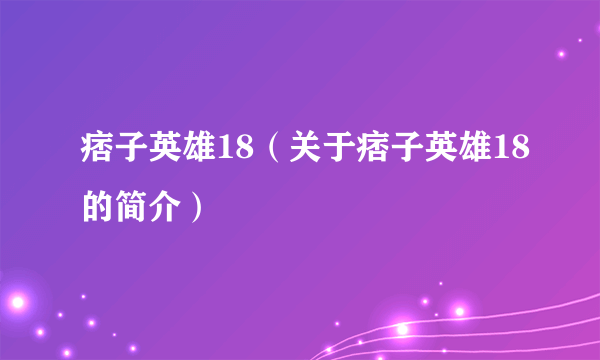 痞子英雄18（关于痞子英雄18的简介）